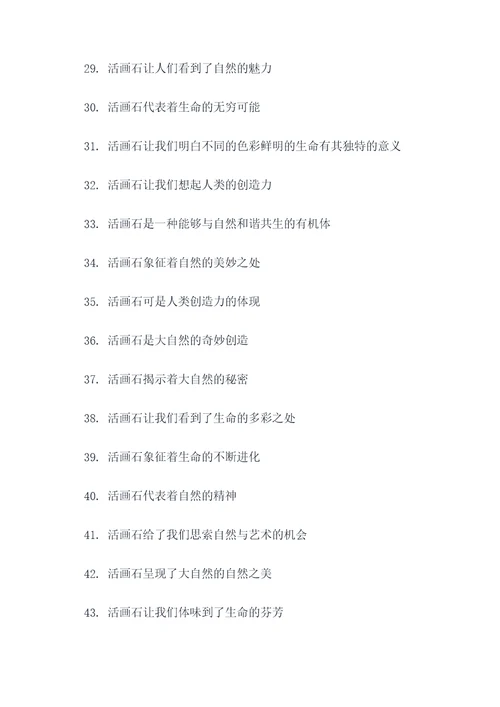 29. 活画石让人们看到了自然的魅力

30. 活画石代表着生命的无穷可能

31. 活画石让我们明白不同的色彩鲜明的生命有其独特的意义

32. 活画石让我们想起人类的创造力

33. 活画石是一种能够与自然和谐共生的有机体

34. 活画石象征着自然的美妙之处

35. 活画石可是人类创造力的体现

36. 活画石是大自然的奇妙创造

37. 活画石揭示着大自然的秘密

38. 活画石让我们看到了生命的多彩之处

39. 活画石象征着生命的不断进化

40. 活画石代表着自然的精神

41. 活画石给了我们思索自然与艺术的机会

42. 活画石呈现了大自然的自然之美

43. 活画石让我们体味到了生命的芬芳